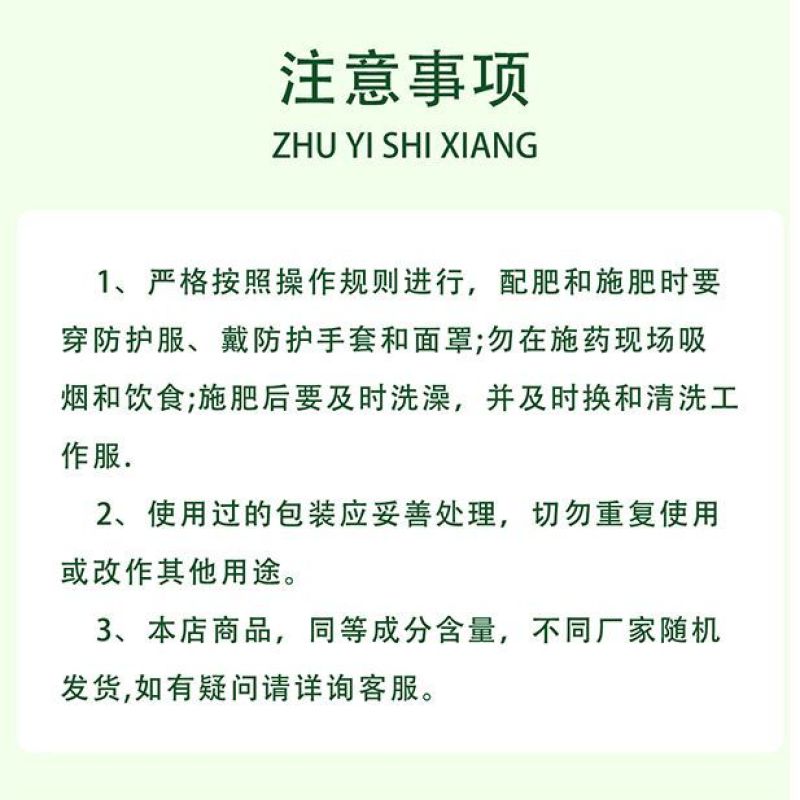 注意事项
ZHU YI SHI XIANG

1、严格按照操作规则进行，配肥和施肥时要穿防护服、戴防护手套和面罩;勿在施药现场吸烟和饮食;施肥后要及时洗澡，并及时换和清洗工作服.

2、使用过的包装应妥善处理，切勿重复使用或改作其他用途。

3、本店商品，同等成分含量，不同厂家随机发货,如有疑问请详询客服。